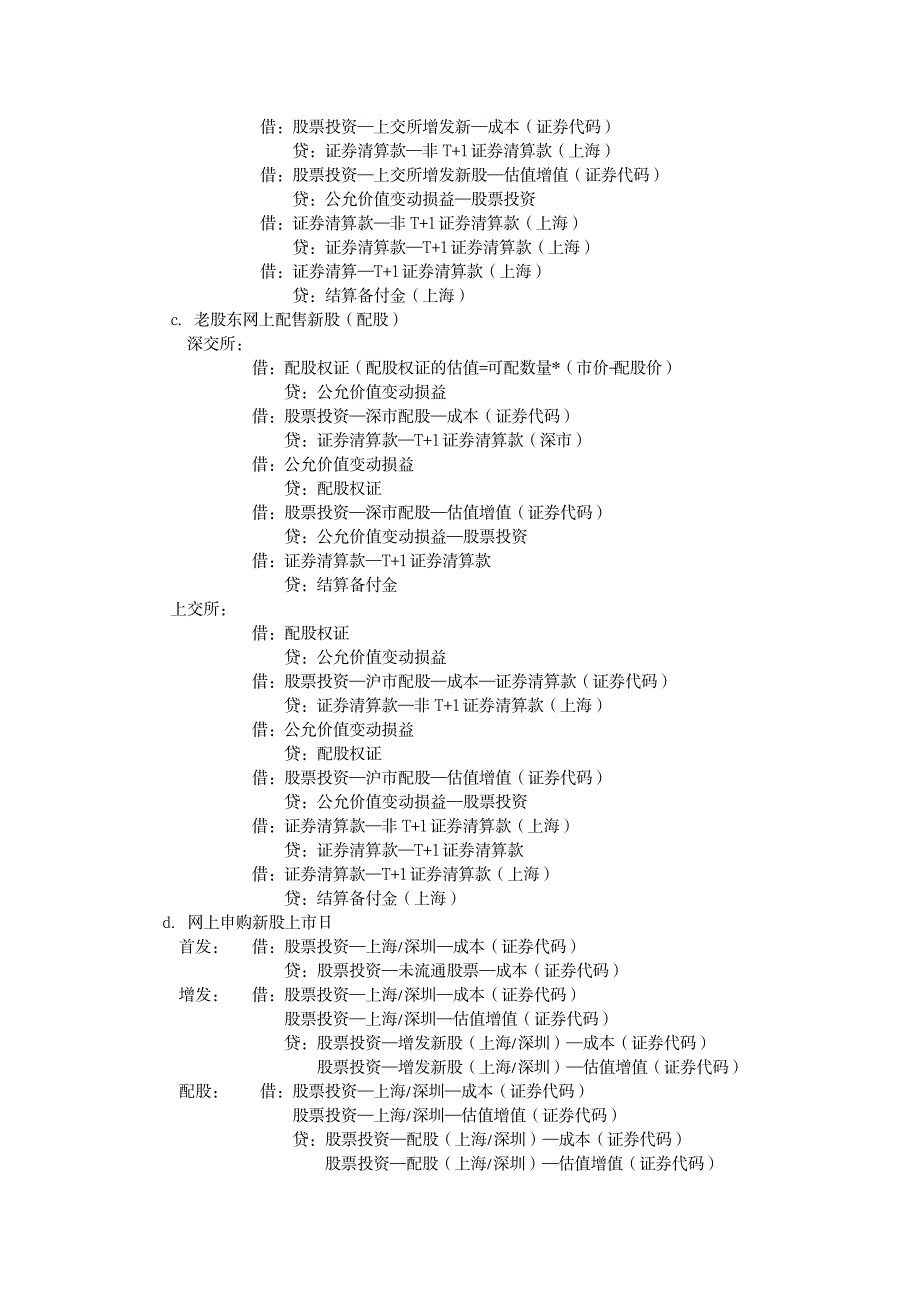 借：股票投资—上交所增发新—成本（证券代码）
贷：证券清算款—非 T+1 证券清算款（上海）
借：股票投资—上交所增发新股—估值增值（证券代码）
贷：公允价值变动损益—股票投资
借：证券清算款—非 T+1 证券清算款（上海）
贷：证券清算款—T+1 证券清算款（上海）
借：证券清算—T+1 证券清算款（上海）
贷：结算备付金（上海）
c. 老股东网上配售新股（配股）
深交所：
借：配股权证（配股权证的估值=可配数量*（市价-配股价）
贷：公允价值变动损益
借：股票投资—深市配股—成本（证券代码）
贷：证券清算款—T+1 证券清算款（深市）
借：公允价值变动损益
贷：配股权证
借：股票投资—深市配股—估值增值（证券代码）
贷：公允价值变动损益—股票投资
借：证券清算款—T+1 证券清算款
贷：结算备付金
上交所：
借：配股权证
贷：公允价值变动损益
借：股票投资—沪市配股—成本—证券清算款（证券代码）
贷：证券清算款—非 T+1 证券清算款（上海）
借：公允价值变动损益
贷：配股权证
借：股票投资—沪市配股—估值增值（证券代码）
贷：公允价值变动损益—股票投资
借：证券清算款—非 T+1 证券清算款（上海）
贷：证券清算款—T+1 证券清算款
借：证券清算款—T+1 证券清算款（上海）
贷：结算备付金（上海）
d. 网上申购新股上市日
首发： 借：股票投资—上海/深圳—成本（证券代码）
贷：股票投资—未流通股票—成本（证券代码）
增发： 借：股票投资—上海/深圳—成本（证券代码）
股票投资—上海/深圳—估值增值（证券代码）
贷：股票投资—增发新股（上海/深圳）—成本（证券代码）
股票投资—增发新股（上海/深圳）—估值增值（证券代码）
配股： 借：股票投资—上海/深圳—成本（证券代码）
股票投资—上海/深圳—估值增值（证券代码）
贷：股票投资—配股（上海/深圳）—成本（证券代码）
股票投资—配股（上海/深圳）—估值增值（证券代码）